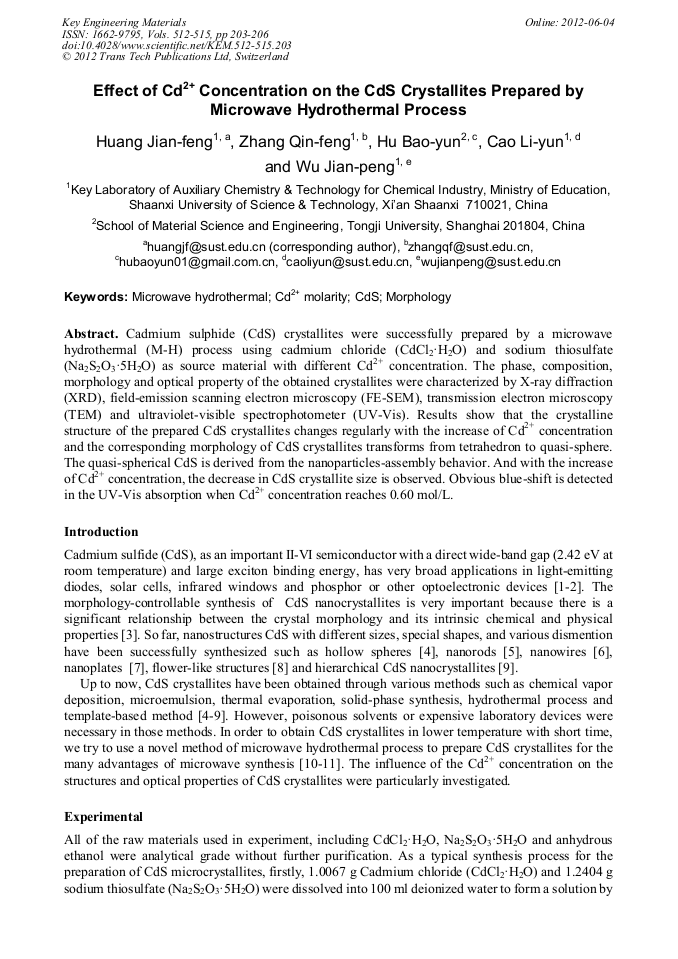 Key Engineering Materials
ISSN: 1662-9795, Vols. 512-515, pp 203-206
doi:10.4028/www.scientific.net/KEM.512-515.203
© 2012 Trans Tech Publications Ltd, Switzerland

Online: 2012-06-04

Effect of $Cd^{2+}$ Concentration on the CdS Crystallites Prepared by Microwave Hydrothermal Process

Huang Jian-feng$^{1, a}$, Zhang Qin-feng$^{1, b}$, Hu Bao-yun$^{2, c}$, Cao Li-yun$^{1, d}$ and Wu Jian-peng$^{1, e}$

$^1$Key Laboratory of Auxiliary Chemistry & Technology for Chemical Industry, Ministry of Education, Shaanxi University of Science & Technology, Xi'an Shaanxi 710021, China

$^2$School of Material Science and Engineering, Tongji University, Shanghai 201804, China

$^a$huangjf@sust.edu.cn (corresponding author), $^b$zhangqf@sust.edu.cn, $^c$hubaoyun01@gmail.com.cn, $^d$caoliyun@sust.edu.cn, $^e$wujianpeng@sust.edu.cn

Keywords: Microwave hydrothermal; $Cd^{2+}$ molarity; CdS; Morphology

Abstract. Cadmium sulphide (CdS) crystallites were successfully prepared by a microwave hydrothermal (M-H) process using cadmium chloride ($CdCl_2 \cdot H_2O$) and sodium thiosulfate ($Na_2S_2O_3 \cdot 5H_2O$) as source material with different $Cd^{2+}$ concentration. The phase, composition, morphology and optical property of the obtained crystallites were characterized by X-ray diffraction (XRD), field-emission scanning electron microscopy (FE-SEM), transmission electron microscopy (TEM) and ultraviolet-visible spectrophotometer (UV-Vis). Results show that the crystalline structure of the prepared CdS crystallites changes regularly with the increase of $Cd^{2+}$ concentration and the corresponding morphology of CdS crystallites transforms from tetrahedron to quasi-sphere. The quasi-spherical CdS is derived from the nanoparticles-assembly behavior. And with the increase of $Cd^{2+}$ concentration, the decrease in CdS crystallite size is observed. Obvious blue-shift is detected in the UV-Vis absorption when $Cd^{2+}$ concentration reaches 0.60 mol/L.

Introduction

Cadmium sulfide (CdS), as an important II-VI semiconductor with a direct wide-band gap (2.42 eV at room temperature) and large exciton binding energy, has very broad applications in light-emitting diodes, solar cells, infrared windows and phosphor or other optoelectronic devices [1-2]. The morphology-controllable synthesis of CdS nanocrystallites is very important because there is a significant relationship between the crystal morphology and its intrinsic chemical and physical properties [3]. So far, nanostructures CdS with different sizes, special shapes, and various dismention have been successfully synthesized such as hollow spheres [4], nanorods [5], nanowires [6], nanoplates [7], flower-like structures [8] and hierarchical CdS nanocrystallites [9].

Up to now, CdS crystallites have been obtained through various methods such as chemical vapor deposition, microemulsion, thermal evaporation, solid-phase synthesis, hydrothermal process and template-based method [4-9]. However, poisonous solvents or expensive laboratory devices were necessary in those methods. In order to obtain CdS crystallites in lower temperature with short time, we try to use a novel method of microwave hydrothermal process to prepare CdS crystallites for the many advantages of microwave synthesis [10-11]. The influence of the $Cd^{2+}$ concentration on the structures and optical properties of CdS crystallites were particularly investigated.

Experimental

All of the raw materials used in experiment, including $CdCl_2 \cdot H_2O$, $Na_2S_2O_3 \cdot 5H_2O$ and anhydrous ethanol were analytical grade without further purification. As a typical synthesis process for the preparation of CdS microcrystallites, firstly, 1.0067 g Cadmium chloride ($CdCl_2 \cdot H_2O$) and 1.2404 g sodium thiosulfate ($Na_2S_2O_3 \cdot 5H_2O$) were dissolved into 100 ml deionized water to form a solution by